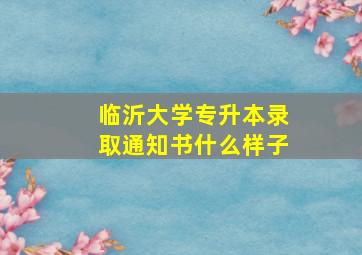 临沂大学专升本录取通知书什么样子